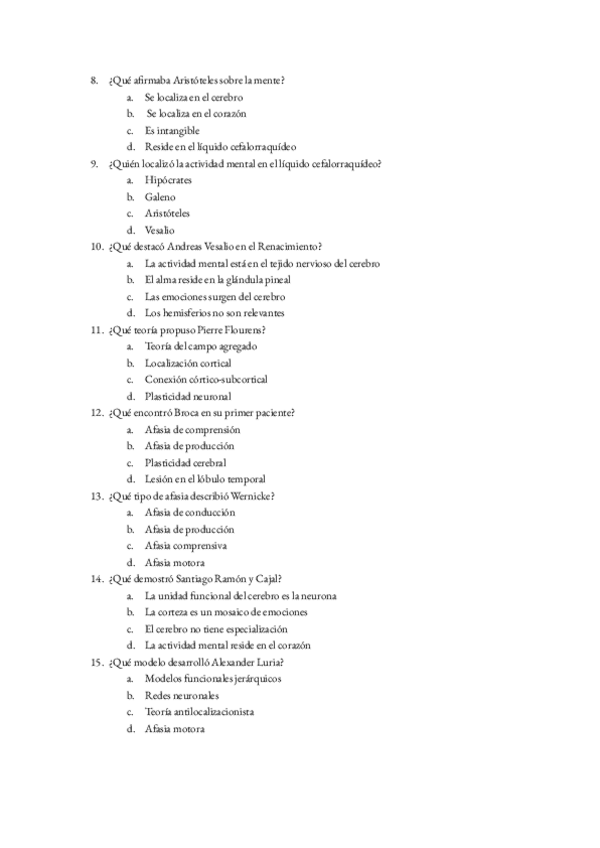 8. ¿Qué afirmaba Aristóteles sobre la mente?
a. Se localiza en el cerebro
b. Se localiza en el corazón
c. Es intangible
d. Reside en el líquido cefalorraquídeo
9. ¿Quién localizó la actividad mental en el líquido cefalorraquídeo?
a. Hipócrates
b. Galeno
c. Aristóteles
d. Vesalio
10. ¿Qué destacó Andreas Vesalio en el Renacimiento?
a. La actividad mental está en el tejido nervioso del cerebro
b. El alma reside en la glándula pineal
c. Las emociones surgen del cerebro
d. Los hemisferios no son relevantes
11. ¿Qué teoría propuso Pierre Flourens?
a. Teoría del campo agregado
b. Localización cortical
c. Conexión córtico-subcortical
d. Plasticidad neuronal
12. ¿Qué encontró Broca en su primer paciente?
a. Afasia de comprensión
b. Afasia de producción
c. Plasticidad cerebral
d. Lesión en el lóbulo temporal
13. ¿Qué tipo de afasia describió Wernicke?
a. Afasia de conducción
b. Afasia de producción
c. Afasia comprensiva
d. Afasia motora
14. ¿Qué demostró Santiago Ramón y Cajal?
a. La unidad funcional del cerebro es la neurona
b. La corteza es un mosaico de emociones
c. El cerebro no tiene especialización
d. La actividad mental reside en el corazón
15. ¿Qué modelo desarrolló Alexander Luria?
a. Modelos funcionales jerárquicos
b. Redes neuronales
c. Teoría antilocalizacionista
d. Afasia motora